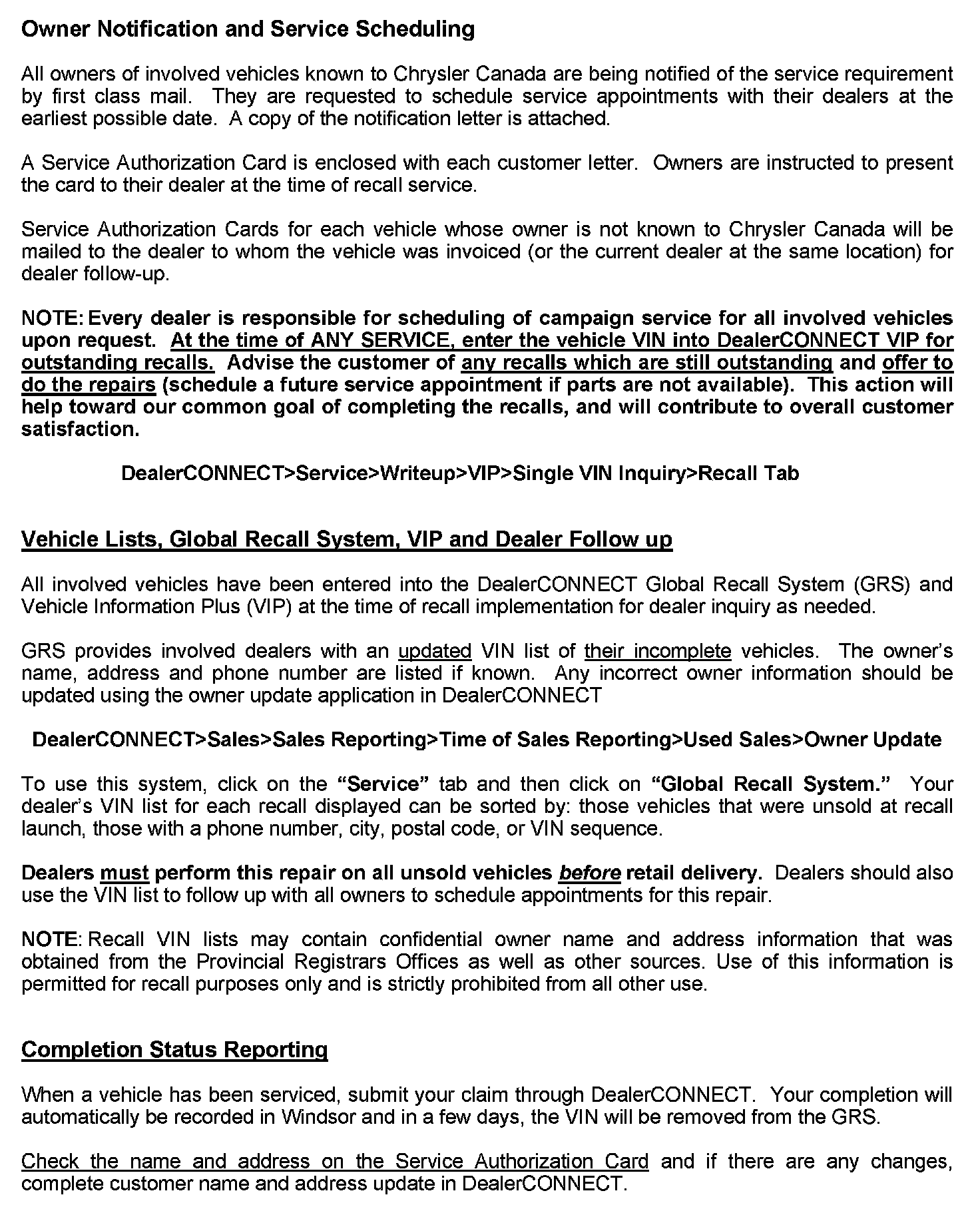 Owner Notification and Service Scheduling

All owners of involved vehicles known to Chrysler Canada are being notified of the service requirement by first class mail. They are requested to schedule service appointments with their dealers at the earliest possible date. A copy of the notification letter is attached.

A Service Authorization Card is enclosed with each customer letter. Owners are instructed to present the card to their dealer at the time of recall service.

Service Authorization Cards for each vehicle whose owner is not known to Chrysler Canada will be mailed to the dealer to whom the vehicle was invoiced (or the current dealer at the same location) for dealer follow-up.

NOTE: Every dealer is responsible for scheduling of campaign service for all involved vehicles upon request. At the time of ANY SERVICE, enter the vehicle VIN into DealerCONNECT VIP for outstanding recalls. Advise the customer of any recalls which are still outstanding and offer to do the repairs (schedule a future service appointment if parts are not available). This action will help toward our common goal of completing the recalls, and will contribute to overall customer satisfaction.

DealerCONNECT>Service>Writeup>VIP>Single VIN Inquiry>Recall Tab

Vehicle Lists, Global Recall System, VIP and Dealer Follow up

All involved vehicles have been entered into the DealerCONNECT Global Recall System (GRS) and Vehicle Information Plus (VIP) at the time of recall implementation for dealer inquiry as needed.

GRS provides involved dealers with an updated VIN list of their incomplete vehicles. The owner's name, address and phone number are listed if known. Any incorrect owner information should be updated using the owner update application in DealerCONNECT

DealerCONNECT>Sales>Sales Reporting>Time of Sales Reporting>Used Sales>Owner Update

To use this system, click on the "Service" tab and then click on "Global Recall System." Your dealer's VIN list for each recall displayed can be sorted by: those vehicles that were unsold at recall launch, those with a phone number, city, postal code, or VIN sequence.

Dealers must perform this repair on all unsold vehicles before retail delivery. Dealers should also use the VIN list to follow up with all owners to schedule appointments for this repair.

NOTE: Recall VIN lists may contain confidential owner name and address information that was obtained from the Provincial Registrars Offices as well as other sources. Use of this information is permitted for recall purposes only and is strictly prohibited from all other use.

Completion Status Reporting

When a vehicle has been serviced, submit your claim through DealerCONNECT. Your completion will automatically be recorded in Windsor and in a few days, the VIN will be removed from the GRS.

Check the name and address on the Service Authorization Card and if there are any changes, complete customer name and address update in DealerCONNECT.